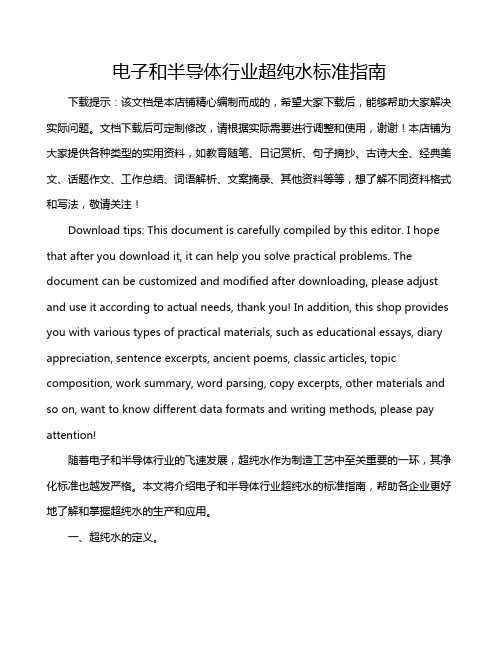 电子和半导体行业超纯水标准指南

下载提示：该文档是本店铺精心编制而成的，希望大家下载后，能够帮助大家解决实际问题。文档下载后可定制修改，请根据实际需要进行调整和使用，谢谢！本店铺为大家提供各种类型的实用资料，如教育随笔、日记赏析、句子摘抄、古诗大全、经典美文、话题作文、工作总结、词语解析、文案摘录、其他资料等等，想了解不同资料格式和写法，敬请关注！

Download tips: This document is carefully compiled by this editor. I hope that after you download it, it can help you solve practical problems. The document can be customized and modified after downloading, please adjust and use it according to actual needs, thank you! In addition, this shop provides you with various types of practical materials, such as educational essays, diary appreciation, sentence excerpts, ancient poems, classic articles, topic composition, work summary, word parsing, copy excerpts, other materials and so on, want to know different data formats and writing methods, please pay attention!

随着电子和半导体行业的飞速发展，超纯水作为制造工艺中至关重要的一环，其净化标准也越发严格。本文将介绍电子和半导体行业超纯水的标准指南，帮助各企业更好地了解和掌握超纯水的生产和应用。

一、超纯水的定义。